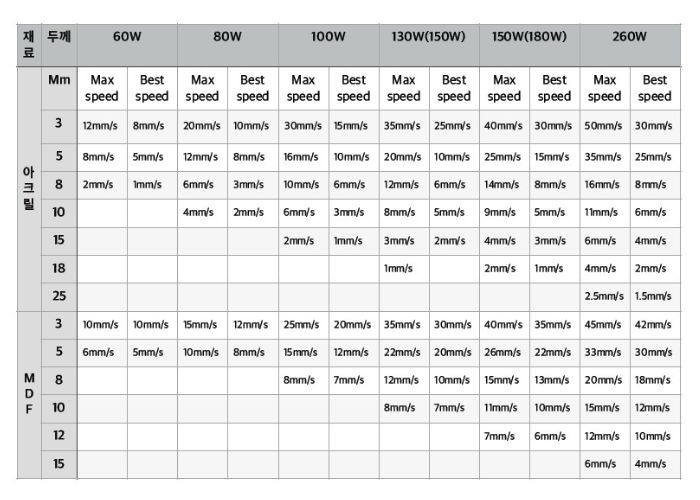 | 재료 | 두께 | 60W | | 80W | | 100W | | 130W(150W) | | 150W(180W) | | 260W | |
|---|---|---|---|---|---|---|---|---|---|---|---|---|---|
| 아크릴 | Mm | Max speed | Best speed | Max speed | Best speed | Max speed | Best speed | Max speed | Best speed | Max speed | Best speed | Max speed | Best speed |
| | 3 | 12mm/s | 8mm/s | 20mm/s | 10mm/s | 30mm/s | 15mm/s | 35mm/s | 25mm/s | 40mm/s | 30mm/s | 50mm/s | 30mm/s |
| | 5 | 8mm/s | 5mm/s | 12mm/s | 8mm/s | 16mm/s | 10mm/s | 20mm/s | 10mm/s | 25mm/s | 15mm/s | 35mm/s | 25mm/s |
| | 8 | 2mm/s | 1mm/s | 6mm/s | 3mm/s | 10mm/s | 6mm/s | 12mm/s | 6mm/s | 14mm/s | 8mm/s | 16mm/s | 8mm/s |
| | 10 | | | 4mm/s | 2mm/s | 6mm/s | 3mm/s | 8mm/s | 5mm/s | 9mm/s | 5mm/s | 11mm/s | 6mm/s |
| | 15 | | | | | 2mm/s | 1mm/s | 3mm/s | 2mm/s | 4mm/s | 3mm/s | 6mm/s | 4mm/s |
| | 18 | | | | | | | 1mm/s | | 2mm/s | 1mm/s | 4mm/s | 2mm/s |
| | 25 | | | | | | | | | | | 2.5mm/s | 1.5mm/s |
| MDF | 3 | 10mm/s | 10mm/s | 15mm/s | 12mm/s | 25mm/s | 20mm/s | 35mm/s | 30mm/s | 40mm/s | 35mm/s | 45mm/s | 42mm/s |
| | 5 | 6mm/s | 5mm/s | 10mm/s | 8mm/s | 15mm/s | 12mm/s | 22mm/s | 20mm/s | 26mm/s | 22mm/s | 33mm/s | 30mm/s |
| | 8 | | | | | 8mm/s | 7mm/s | 12mm/s | 10mm/s | 15mm/s | 13mm/s | 20mm/s | 18mm/s |
| | 10 | | | | | | | 8mm/s | 7mm/s | 11mm/s | 10mm/s | 15mm/s | 12mm/s |
| | 12 | | | | | | | | | 7mm/s | 6mm/s | 12mm/s | 10mm/s |
| | 15 | | | | | | | | | | | 6mm/s | 4mm/s |